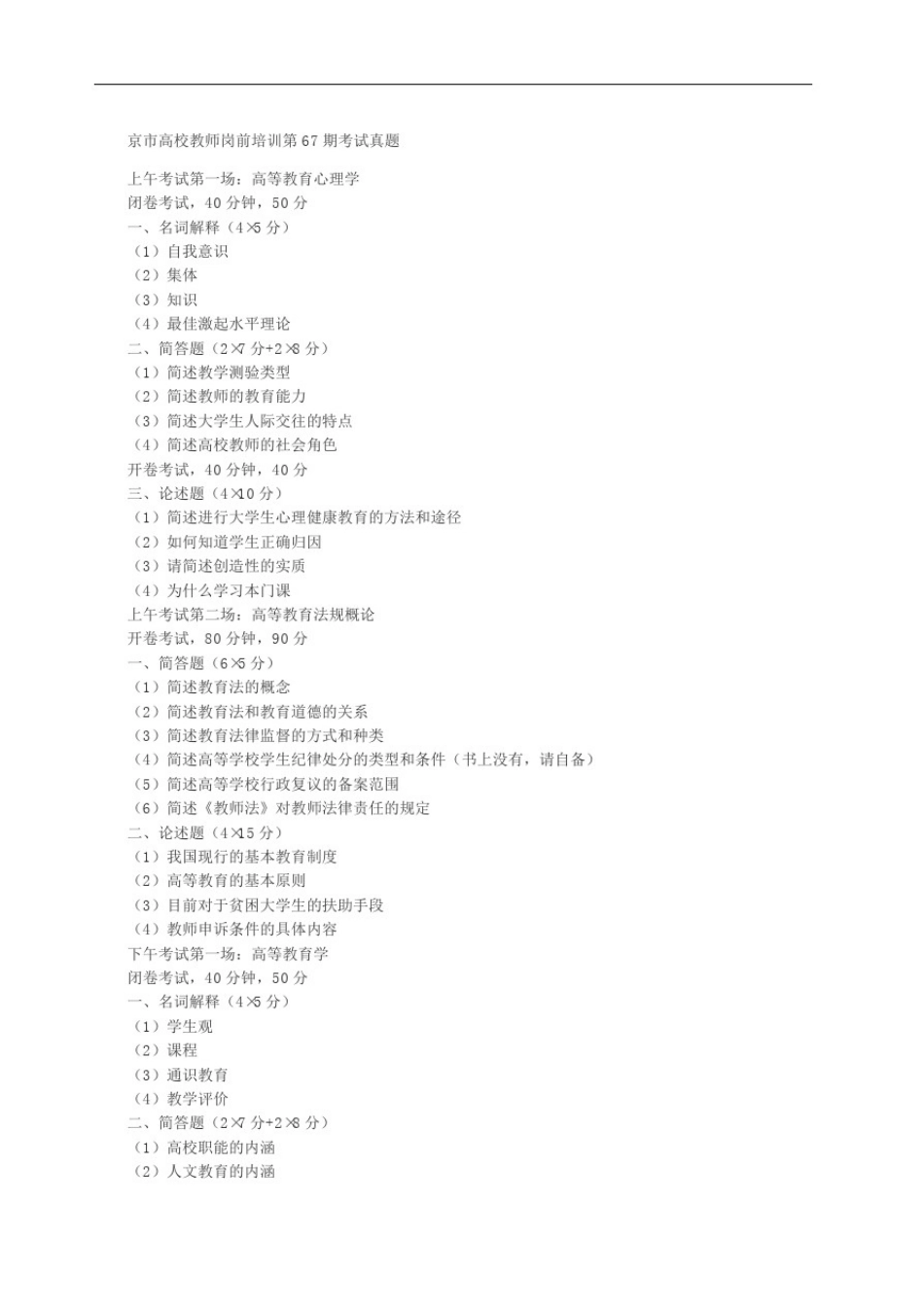 京市高校教师岗前培训第 67 期考试真题

上午考试第一场：高等教育心理学
闭卷考试，40 分钟，50 分
一、名词解释（4×5 分）
（1）自我意识
（2）集体
（3）知识
（4）最佳激起水平理论
二、简答题（2×7 分+2×8 分）
（1）简述教学测验类型
（2）简述教师的教育能力
（3）简述大学生人际交往的特点
（4）简述高校教师的社会角色
开卷考试，40 分钟，40 分
三、论述题（4×10 分）
（1）简述进行大学生心理健康教育的方法和途径
（2）如何知道学生正确归因
（3）请简述创造性的实质
（4）为什么学习本门课
上午考试第二场：高等教育法规概论
开卷考试，80 分钟，90 分
一、简答题（6×5 分）
（1）简述教育法的概念
（2）简述教育法和教育道德的关系
（3）简述教育法律监督的方式和种类
（4）简述高等学校学生纪律处分的类型和条件（书上没有，请自备）
（5）简述高等学校行政复议的备案范围
（6）简述《教师法》对教师法律责任的规定
二、论述题（4×15 分）
（1）我国现行的基本教育制度
（2）高等教育的基本原则
（3）目前对于贫困大学生的扶助手段
（4）教师申诉条件的具体内容
下午考试第一场：高等教育学
闭卷考试，40 分钟，50 分
一、名词解释（4×5 分）
（1）学生观
（2）课程
（3）通识教育
（4）教学评价
二、简答题（2×7 分+2×8 分）
（1）高校职能的内涵
（2）人文教育的内涵